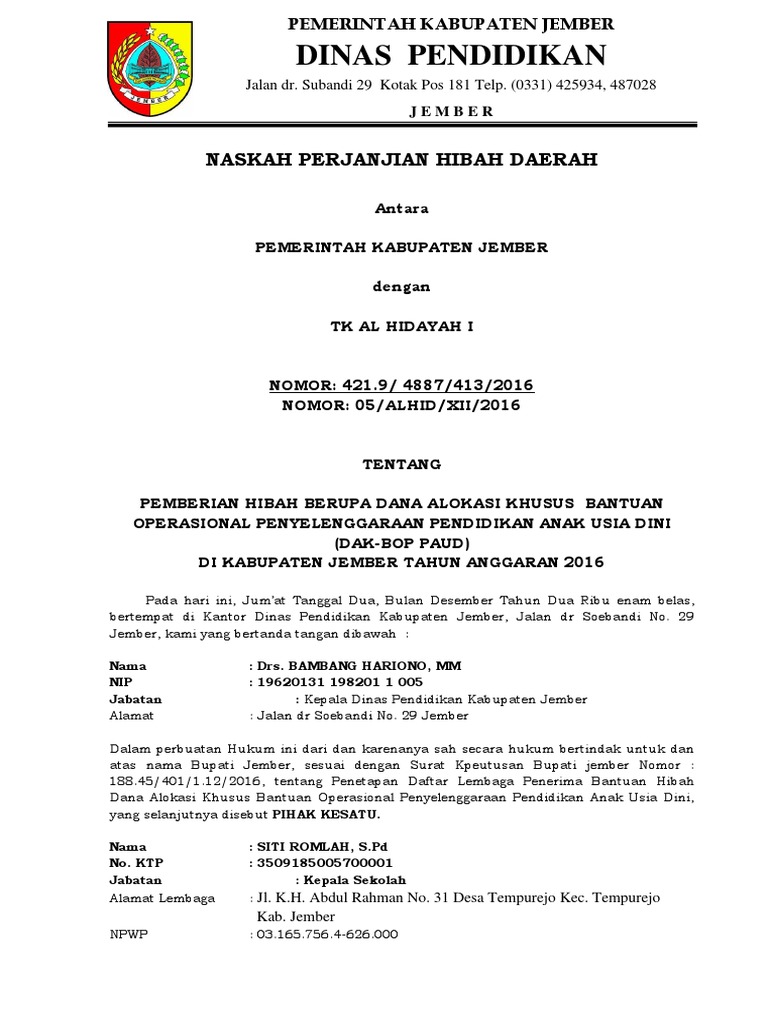 JEMBER

PEMERINTAH KABUPATEN JEMBER
DINAS PENDIDIKAN
Jalan dr. Subandi 29 Kotak Pos 181 Telp. (0331) 425934, 487028
J E M B E R

NASKAH PERJANJIAN HIBAH DAERAH

Antara

PEMERINTAH KABUPATEN JEMBER

dengan

TK AL HIDAYAH I

NOMOR: 421.9/ 4887/413/2016
NOMOR: 05/ALHID/XII/2016

TENTANG

PEMBERIAN HIBAH BERUPA DANA ALOKASI KHUSUS BANTUAN OPERASIONAL PENYELENGGARAAN PENDIDIKAN ANAK USIA DINI (DAK-BOP PAUD)
DI KABUPATEN JEMBER TAHUN ANGGARAN 2016

Pada hari ini, Jum'at Tanggal Dua, Bulan Desember Tahun Dua Ribu enam belas, bertempat di Kantor Dinas Pendidikan Kabupaten Jember, Jalan dr Soebandi No. 29 Jember, kami yang bertanda tangan dibawah :

Nama : Drs. BAMBANG HARIONO, MM
NIP : 19620131 198201 1 005
Jabatan : Kepala Dinas Pendidikan Kabupaten Jember
Alamat : Jalan dr Soebandi No. 29 Jember

Dalam perbuatan Hukum ini dari dan karenanya sah secara hukum bertindak untuk dan atas nama Bupati Jember, sesuai dengan Surat Kpeutusan Bupati jember Nomor : 188.45/401/1.12/2016, tentang Penetapan Daftar Lembaga Penerima Bantuan Hibah Dana Alokasi Khusus Bantuan Operasional Penyelenggaraan Pendidikan Anak Usia Dini, yang selanjutnya disebut PIHAK KESATU.

Nama : SITI ROMLAH, S.Pd
No. KTP : 3509185005700001
Jabatan : Kepala Sekolah
Alamat Lembaga : Jl. K.H. Abdul Rahman No. 31 Desa Tempurejo Kec. Tempurejo Kab. Jember
NPWP : 03.165.756.4-626.000